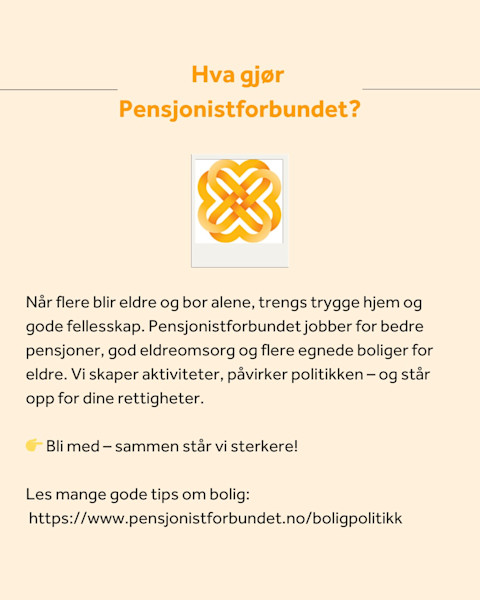 Hva gjør Pensjonistforbundet?

Når flere blir eldre og bor alene, trengs trygge hjem og gode fellesskap. Pensjonistforbundet jobber for bedre pensjoner, god eldreomsorg og flere egnede boliger for eldre. Vi skaper aktiviteter, påvirker politikken – og står opp for dine rettigheter.

👉 Bli med – sammen står vi sterkere!

Les mange gode tips om bolig:
https://www.pensjonistforbundet.no/boligpolitikk